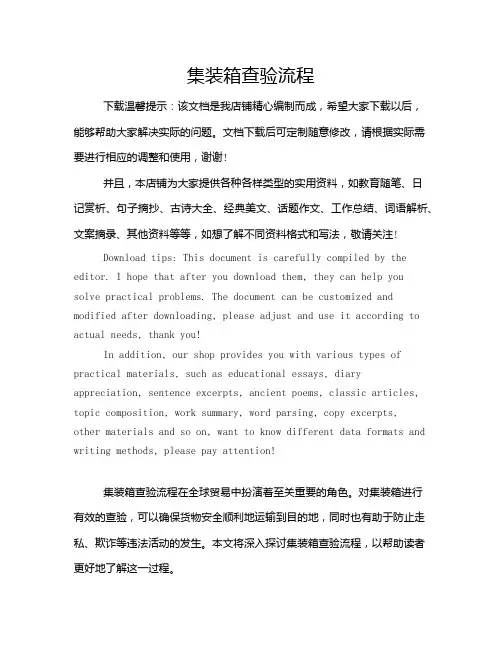 集装箱查验流程

下载温馨提示：该文档是我店铺精心编制而成，希望大家下载以后，能够帮助大家解决实际的问题。文档下载后可定制随意修改，请根据实际需要进行相应的调整和使用，谢谢！

并且，本店铺为大家提供各种各样类型的实用资料，如教育随笔、日记赏析、句子摘抄、古诗大全、经典美文、话题作文、工作总结、词语解析、文案摘录、其他资料等等，如想了解不同资料格式和写法，敬请关注！

Download tips: This document is carefully compiled by the editor. I hope that after you download them, they can help you solve practical problems. The document can be customized and modified after downloading, please adjust and use it according to actual needs, thank you!

In addition, our shop provides you with various types of practical materials, such as educational essays, diary appreciation, sentence excerpts, ancient poems, classic articles, topic composition, work summary, word parsing, copy excerpts, other materials and so on, want to know different data formats and writing methods, please pay attention!

集装箱查验流程在全球贸易中扮演着至关重要的角色。对集装箱进行有效的查验，可以确保货物安全顺利地运输到目的地，同时也有助于防止走私、欺诈等违法活动的发生。本文将深入探讨集装箱查验流程，以帮助读者更好地了解这一过程。